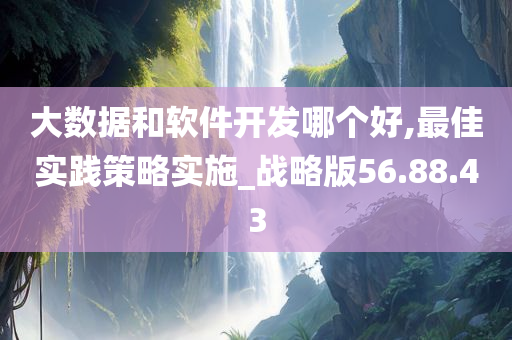 大数据和软件开发哪个好,最佳实践策略实施_战略版56.88.43